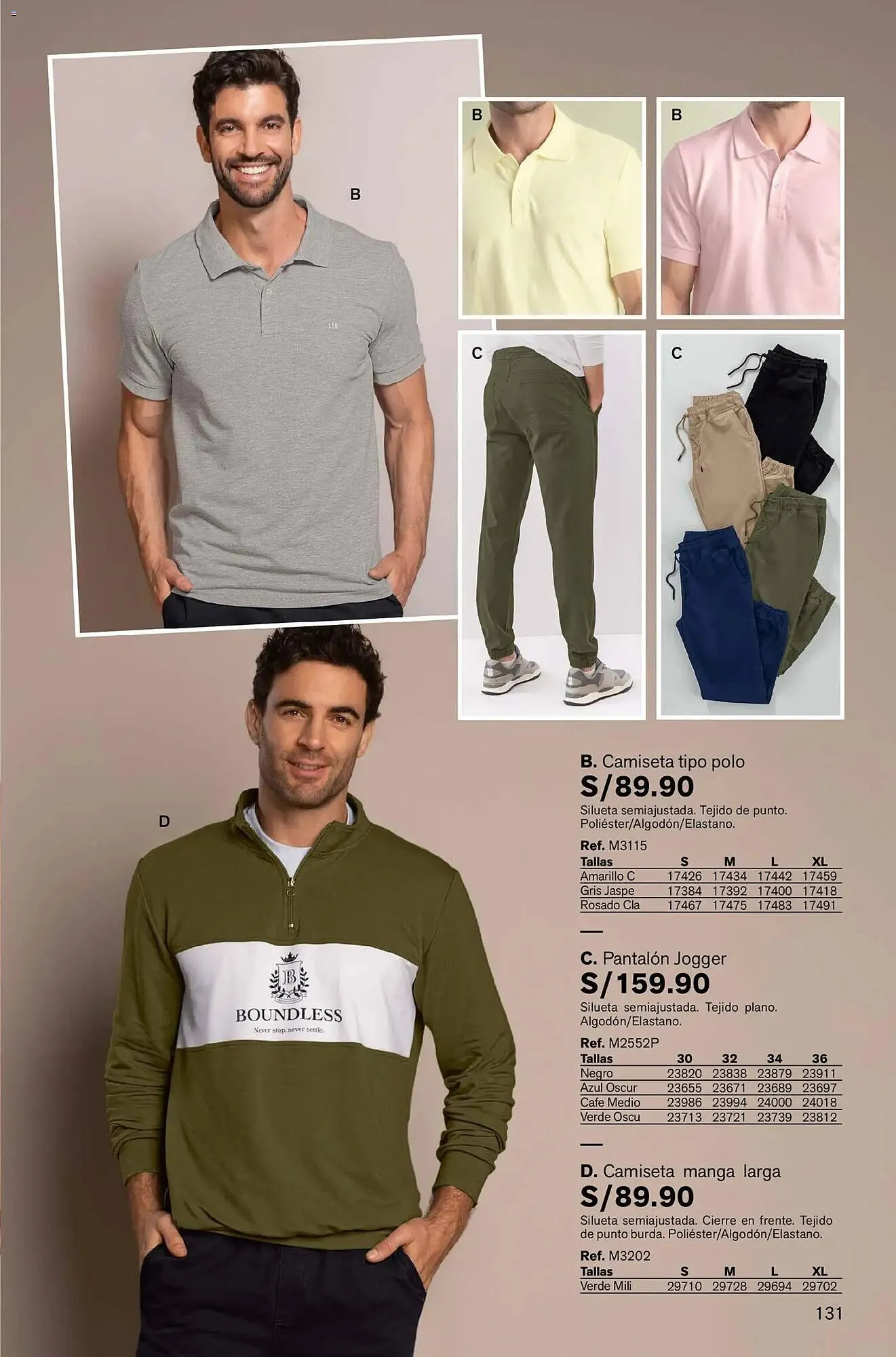 B

B

B

C

C

D

BOUNDLESS

Never stop, never settle.

B. Camiseta tipo polo

S/89.90

Silueta semiajustada. Tejido de punto. Poliéster/Algodón/Elastano.

Ref. M3115

| Tallas | S | M | L | XL |
|---|---|---|---|---|
| Amarillo C | 17426 | 17434 | 17442 | 17459 |
| Gris Jaspe | 17384 | 17392 | 17400 | 17418 |
| Rosado Cla | 17467 | 17475 | 17483 | 17491 |

C. Pantalón Jogger

S/159.90

Silueta semiajustada. Tejido plano. Algodón/Elastano.

Ref. M2552P

| Tallas | 30 | 32 | 34 | 36 |
|---|---|---|---|---|
| Negro | 23820 | 23838 | 23879 | 23911 |
| Azul Oscur | 23655 | 23671 | 23689 | 23697 |
| Cafe Medio | 23986 | 23994 | 24000 | 24018 |
| Verde Oscu | 23713 | 23721 | 23739 | 23812 |

D. Camiseta manga larga

S/89.90

Silueta semiajustada. Cierre en frente. Tejido de punto burda. Poliéster/Algodón/Elastano.

Ref. M3202

| Tallas | S | M | L | XL |
|---|---|---|---|---|
| Verde Mili | 29710 | 29728 | 29694 | 29702 |

131